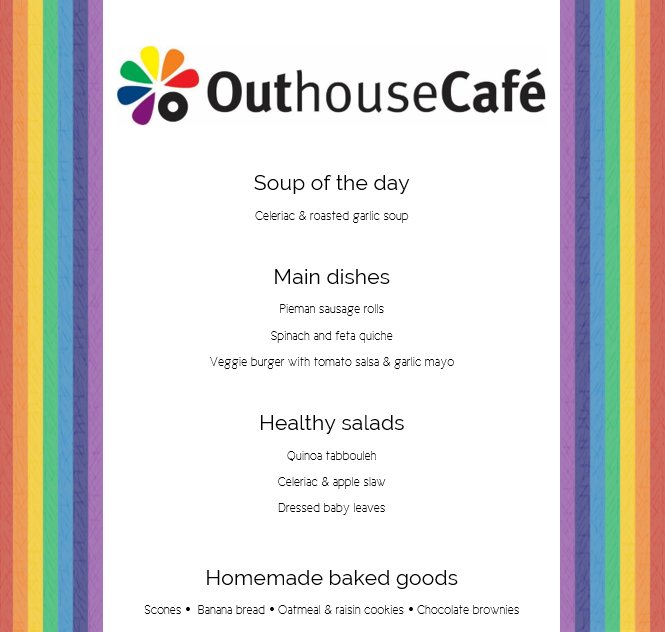 OuthouseCafé

Soup of the day

Celeriac & roasted garlic soup

Main dishes

Pieman sausage rolls

Spinach and feta quiche

Veggie burger with tomato salsa & garlic mayo

Healthy salads

Quinoa tabbouleh

Celeriac & apple slaw

Dressed baby leaves

Homemade baked goods

Scones • Banana bread • Oatmeal & raisin cookies • Chocolate brownies